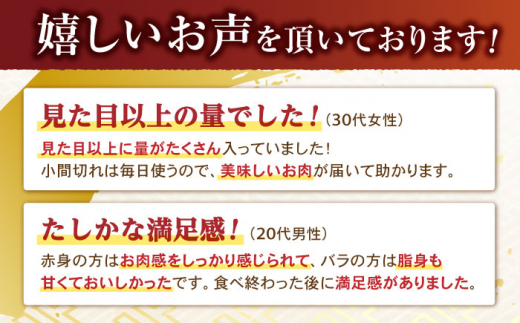 嬉しいお声を頂いております！

見た目以上の量でした！（30代女性）

見た目以上に量がたくさん入っていました！
小間切れは毎日使うので、美味しいお肉が届いて助かります。

たしかな満足感！（20代男性）

赤身の方はお肉感をしっかり感じられて、バラの方は脂身も甘くておいしかったです。食べ終わった後に満足感がありました。